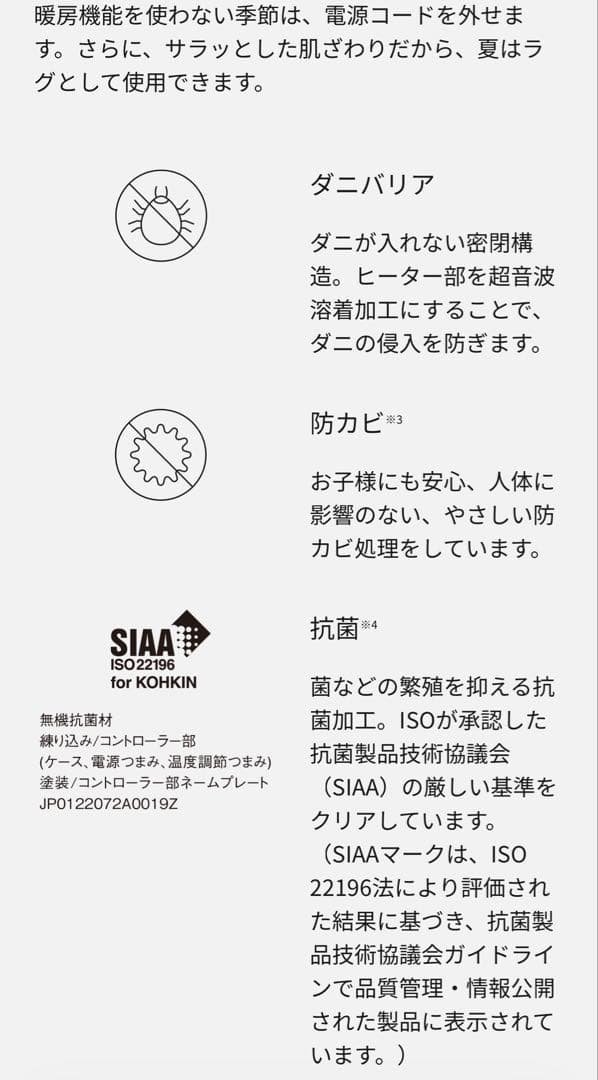 暖房機能を使わない季節は、電源コードを外せます。さらに、サラッとした肌ざわりだから、夏はラグとして使用できます。

ダニバリア

ダニが入れない密閉構造。ヒーター部を超音波溶着加工にすることで、ダニの侵入を防ぎます。

防カビ※3

お子様にも安心、人体に影響のない、やさしい防カビ処理をしています。

SIAA
ISO 22196
for KOHKIN

無機抗菌材
練り込み/コントローラー部
(ケース、電源つまみ、温度調節つまみ)
塗装/コントローラー部ネームプレート
JP0122072A0019Z

抗菌※4

菌などの繁殖を抑える抗菌加工。ISOが承認した抗菌製品技術協議会（SIAA）の厳しい基準をクリアしています。
（SIAAマークは、ISO 22196法により評価された結果に基づき、抗菌製品技術協議会ガイドラインで品質管理・情報公開された製品に表示されています。）